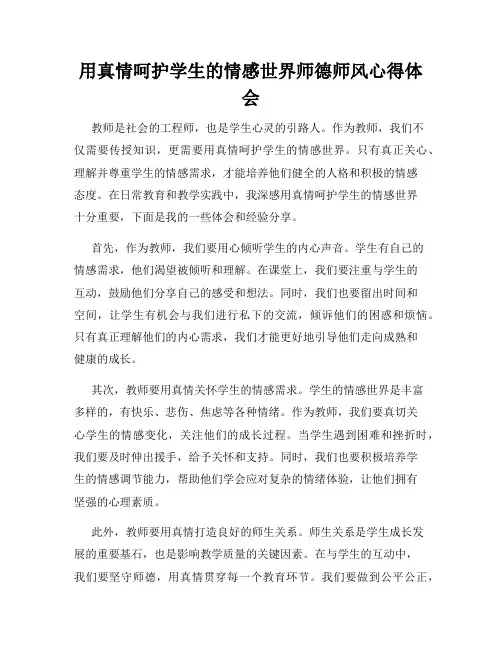 用真情呵护学生的情感世界师德师风心得体会

教师是社会的工程师，也是学生心灵的引路人。作为教师，我们不仅需要传授知识，更需要用真情呵护学生的情感世界。只有真正关心、理解并尊重学生的情感需求，才能培养他们健全的人格和积极的情感态度。在日常教育和教学实践中，我深感用真情呵护学生的情感世界十分重要，下面是我的一些体会和经验分享。

首先，作为教师，我们要用心倾听学生的内心声音。学生有自己的情感需求，他们渴望被倾听和理解。在课堂上，我们要注重与学生的互动，鼓励他们分享自己的感受和想法。同时，我们也要留出时间和空间，让学生有机会与我们进行私下的交流，倾诉他们的困惑和烦恼。只有真正理解他们的内心需求，我们才能更好地引导他们走向成熟和健康的成长。

其次，教师要用真情关怀学生的情感需求。学生的情感世界是丰富多样的，有快乐、悲伤、焦虑等各种情绪。作为教师，我们要真切关心学生的情感变化，关注他们的成长过程。当学生遇到困难和挫折时，我们要及时伸出援手，给予关怀和支持。同时，我们也要积极培养学生的情感调节能力，帮助他们学会应对复杂的情绪体验，让他们拥有坚强的心理素质。

此外，教师要用真情打造良好的师生关系。师生关系是学生成长发展的重要基石，也是影响教学质量的关键因素。在与学生的互动中，我们要坚守师德，用真情贯穿每一个教育环节。我们要做到公平公正，